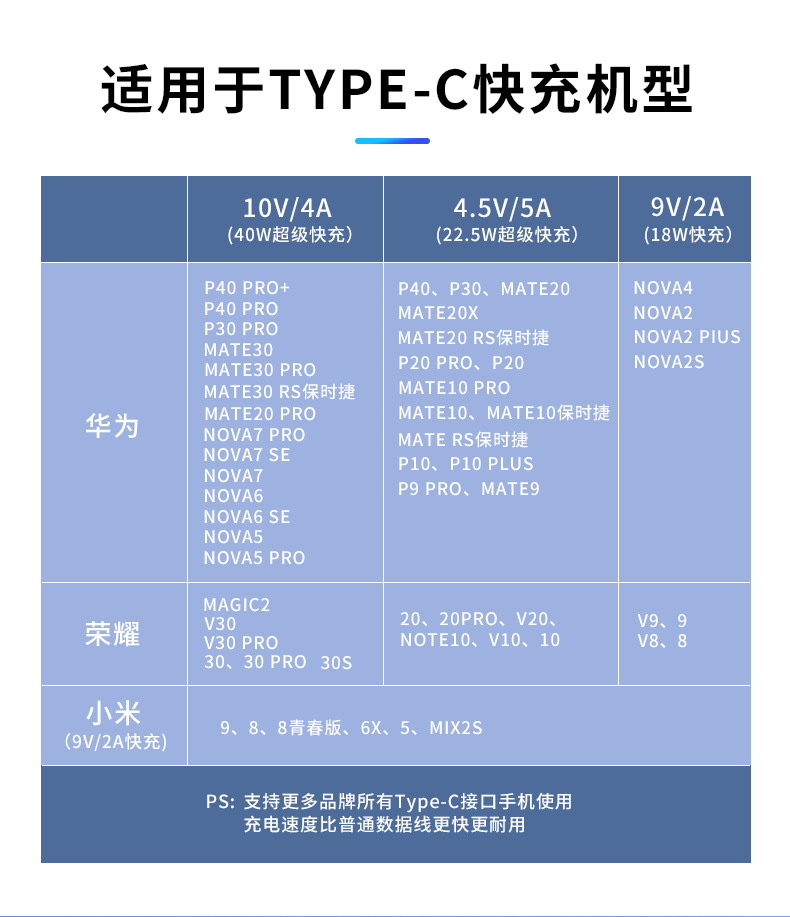 适用于TYPE-C快充机型

| | 10V/4A (40W超级快充) | 4.5V/5A (22.5W超级快充) | 9V/2A (18W快充) |
|---|---|---|---|
| 华为 | P40 PRO+ P40 PRO P30 PRO MATE30 MATE30 PRO MATE30 RS保时捷 MATE20 PRO NOVA7 PRO NOVA7 SE NOVA7 NOVA6 NOVA6 SE NOVA5 NOVA5 PRO | P40、P30、MATE20 MATE20X MATE20 RS保时捷 P20 PRO、P20 MATE10 PRO MATE10、MATE10保时捷 MATE RS保时捷 P10、P10 PLUS P9 PRO、MATE9 | NOVA4 NOVA2 NOVA2 PIUS NOVA2S |
| 荣耀 | MAGIC2 V30 V30 PRO 30、30 PRO 30S | 20、20PRO、V20、NOTE10、V10、10 | V9、9 V8、8 |
| 小米 (9V/2A快充) | 9、8、8青春版、6X、5、MIX2S | | |

PS: 支持更多品牌所有Type-C接口手机使用
充电速度比普通数据线更快更耐用